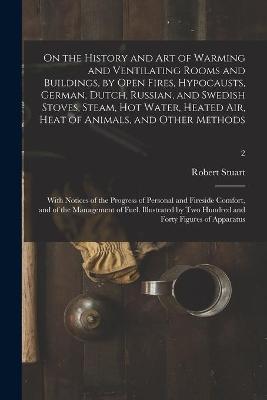 On the History and Art of Warming and Ventilating Rooms and Buildings, by Open Fires, Hypocausts, German, Dutch, Russian, and Swedish Stoves, Steam, Hot Water, Heated Air, Heat of Animals, and Other Methods

2

Robert Stuart

With Notices of the Progress of Personal and Fireside Comfort, and of the Management of Fuel. Illustrated by Two Hundred and Forty Figures of Apparatus